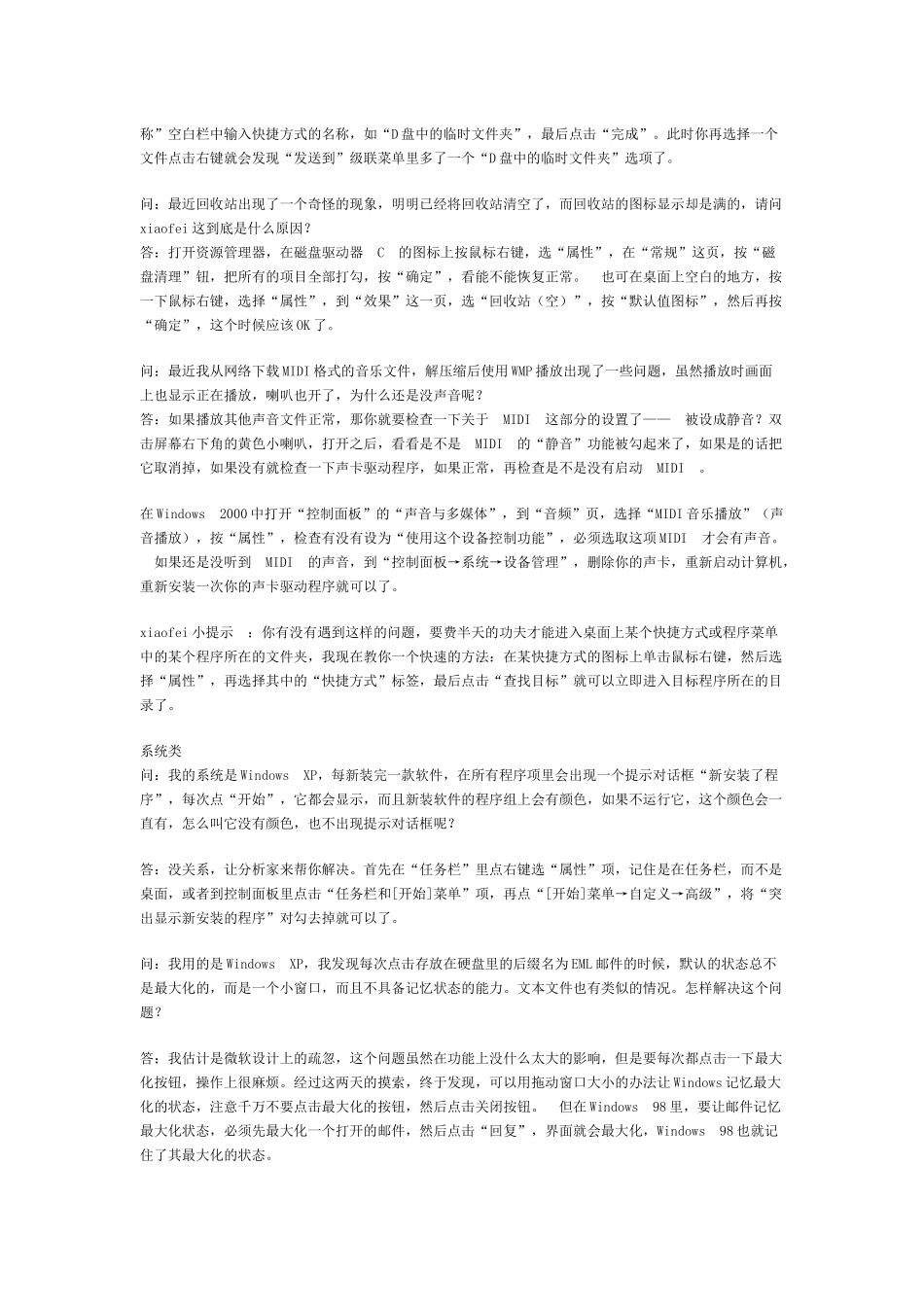 称”空白栏中输入快捷方式的名称，如“D盘中的临时文件夹”，最后点击“完成”。此时你再选择一个文件点击右键就会发现“发送到”级联菜单里多了一个“D盘中的临时文件夹”选项了。

问：最近回收站出现了一个奇怪的现象，明明已经将回收站清空了，而回收站的图标显示却是满的，请问xiaofei这到底是什么原因？
答：打开资源管理器，在磁盘驱动器 C 的图标上按鼠标右键，选“属性”，在“常规”这页，按“磁盘清理”钮，把所有的项目全部打勾，按“确定”，看能不能恢复正常。 也可在桌面上空白的地方，按一下鼠标右键，选择“属性”，到“效果”这一页，选“回收站（空）”，按“默认值图标”，然后再按“确定”，这个时候应该OK了。

问：最近我从网络下载MIDI格式的音乐文件，解压缩后使用WMP播放出现了一些问题，虽然播放时画面上也显示正在播放，喇叭也开了，为什么还是没声音呢？
答：如果播放其他声音文件正常，那你就要检查一下关于 MIDI 这部分的设置了—— 被设成静音？双击屏幕右下角的黄色小喇叭，打开之后，看看是不是 MIDI 的“静音”功能被勾起来了，如果是的话把它取消掉，如果没有就检查一下声卡驱动程序，如果正常，再检查是不是没有启动 MIDI 。

在Windows 2000中打开“控制面板”的“声音与多媒体”，到“音频”页，选择“MIDI音乐播放”（声音播放），按“属性”，检查有没有设为“使用这个设备控制功能”，必须选取这项MIDI 才会有声音。 如果还是没听到 MIDI 的声音，到“控制面板→系统→设备管理”，删除你的声卡，重新启动计算机，重新安装一次你的声卡驱动程序就可以了。

xiaofei小提示 ：你有没有遇到这样的问题，要费半天的功夫才能进入桌面上某个快捷方式或程序菜单中的某个程序所在的文件夹，我现在教你一个快速的方法：在某快捷方式的图标上单击鼠标右键，然后选择“属性”，再选择其中的“快捷方式”标签，最后点击“查找目标”就可以立即进入目标程序所在的目录了。

系统类
问：我的系统是Windows XP，每新装完一款软件，在所有程序项里会出现一个提示对话框“新安装了程序”，每次点“开始”，它都会显示，而且新装软件的程序组上会有颜色，如果不运行它，这个颜色会一直有，怎么叫它没有颜色，也不出现提示对话框呢？

答：没关系，让分析家来帮你解决。首先在“任务栏”里点右键选“属性”项，记住是在任务栏，而不是桌面，或者到控制面板里点击“任务栏和[开始]菜单”项，再点“[开始]菜单→自定义→高级”，将“突出显示新安装的程序”对勾去掉就可以了。

问：我用的是Windows XP，我发现每次点击存放在硬盘里的后缀名为EML邮件的时候，默认的状态总不是最大化的，而是一个小窗口，而且不具备记忆状态的能力。文本文件也有类似的情况。怎样解决这个问题？

答：我估计是微软设计上的疏忽，这个问题虽然在功能上没什么太大的影响，但是要每次都点击一下最大化按钮，操作上很麻烦。经过这两天的摸索，终于发现，可以用拖动窗口大小的办法让Windows记忆最大化的状态，注意千万不要点击最大化的按钮，然后点击关闭按钮。 但在Windows 98里，要让邮件记忆最大化状态，必须先最大化一个打开的邮件，然后点击“回复”，界面就会最大化，Windows 98也就记住了其最大化的状态。